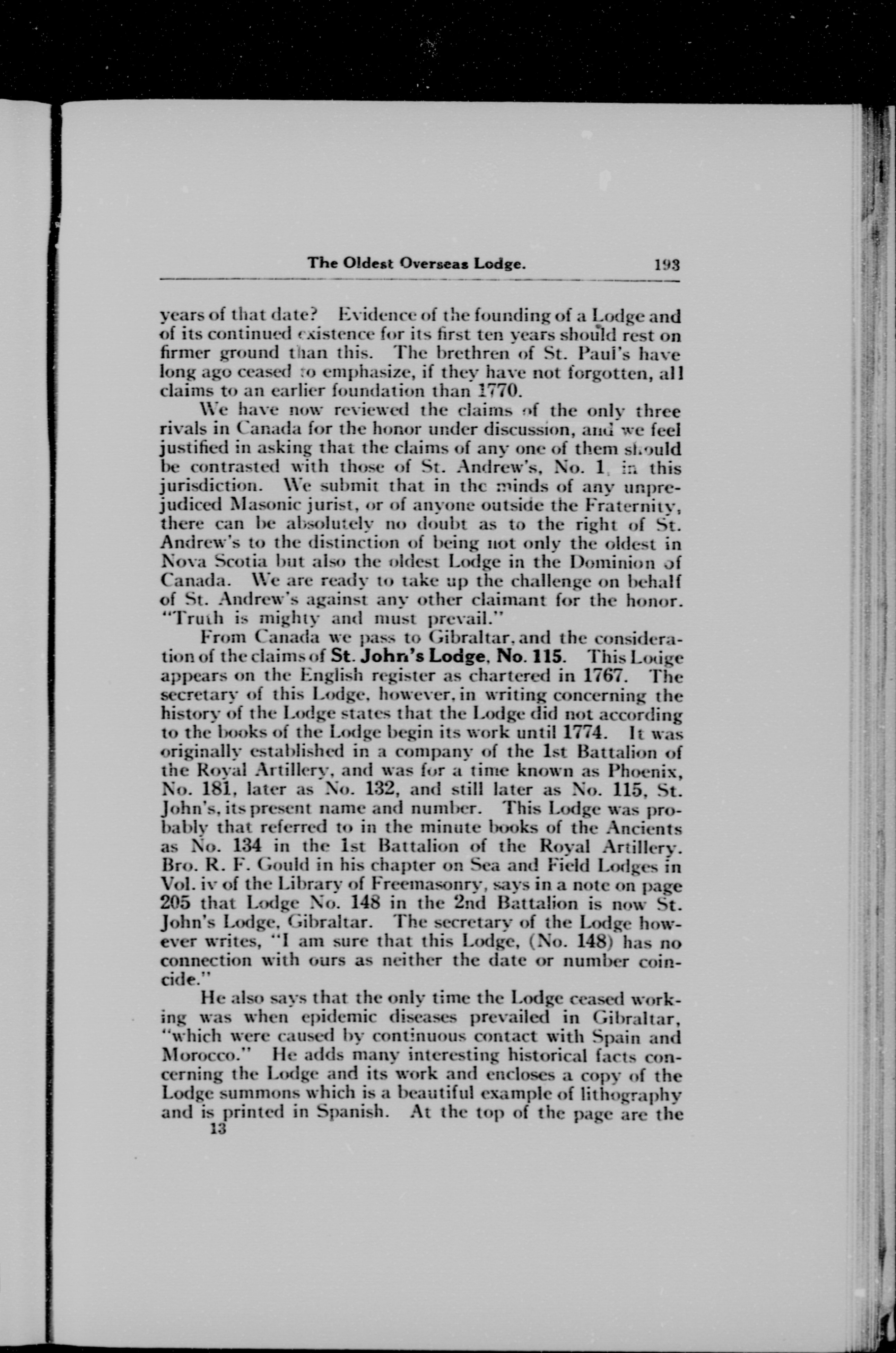 The Oldest Overseas Lodge. 193

years of that date? Evidence of the founding of a Lodge and of its continued existence for its first ten years should rest on firmer ground than this. The brethren of St. Paul's have long ago ceased to emphasize, if they have not forgotten, all claims to an earlier foundation than 1770.

We have now reviewed the claims of the only three rivals in Canada for the honor under discussion, and we feel justified in asking that the claims of any one of them should be contrasted with those of St. Andrew's, No. 1, in this jurisdiction. We submit that in the minds of any unprejudiced Masonic jurist, or of anyone outside the Fraternity, there can be absolutely no doubt as to the right of St. Andrew's to the distinction of being not only the oldest in Nova Scotia but also the oldest Lodge in the Dominion of Canada. We are ready to take up the challenge on behalf of St. Andrew's against any other claimant for the honor. "Truth is mighty and must prevail."

From Canada we pass to Gibraltar, and the consideration of the claims of St. John's Lodge, No. 115. This Lodge appears on the English register as chartered in 1767. The secretary of this Lodge, however, in writing concerning the history of the Lodge states that the Lodge did not according to the books of the Lodge begin its work until 1774. It was originally established in a company of the 1st Battalion of the Royal Artillery, and was for a time known as Phoenix, No. 181, later as No. 132, and still later as No. 115, St. John's, its present name and number. This Lodge was probably that referred to in the minute books of the Ancients as No. 134 in the 1st Battalion of the Royal Artillery. Bro. R. F. Gould in his chapter on Sea and Field Lodges in Vol. iv of the Library of Freemasonry, says in a note on page 205 that Lodge No. 148 in the 2nd Battalion is now St. John's Lodge, Gibraltar. The secretary of the Lodge however writes, "I am sure that this Lodge, (No. 148) has no connection with ours as neither the date or number coincide."

He also says that the only time the Lodge ceased working was when epidemic diseases prevailed in Gibraltar, "which were caused by continuous contact with Spain and Morocco." He adds many interesting historical facts concerning the Lodge and its work and encloses a copy of the Lodge summons which is a beautiful example of lithography and is printed in Spanish. At the top of the page are the
13